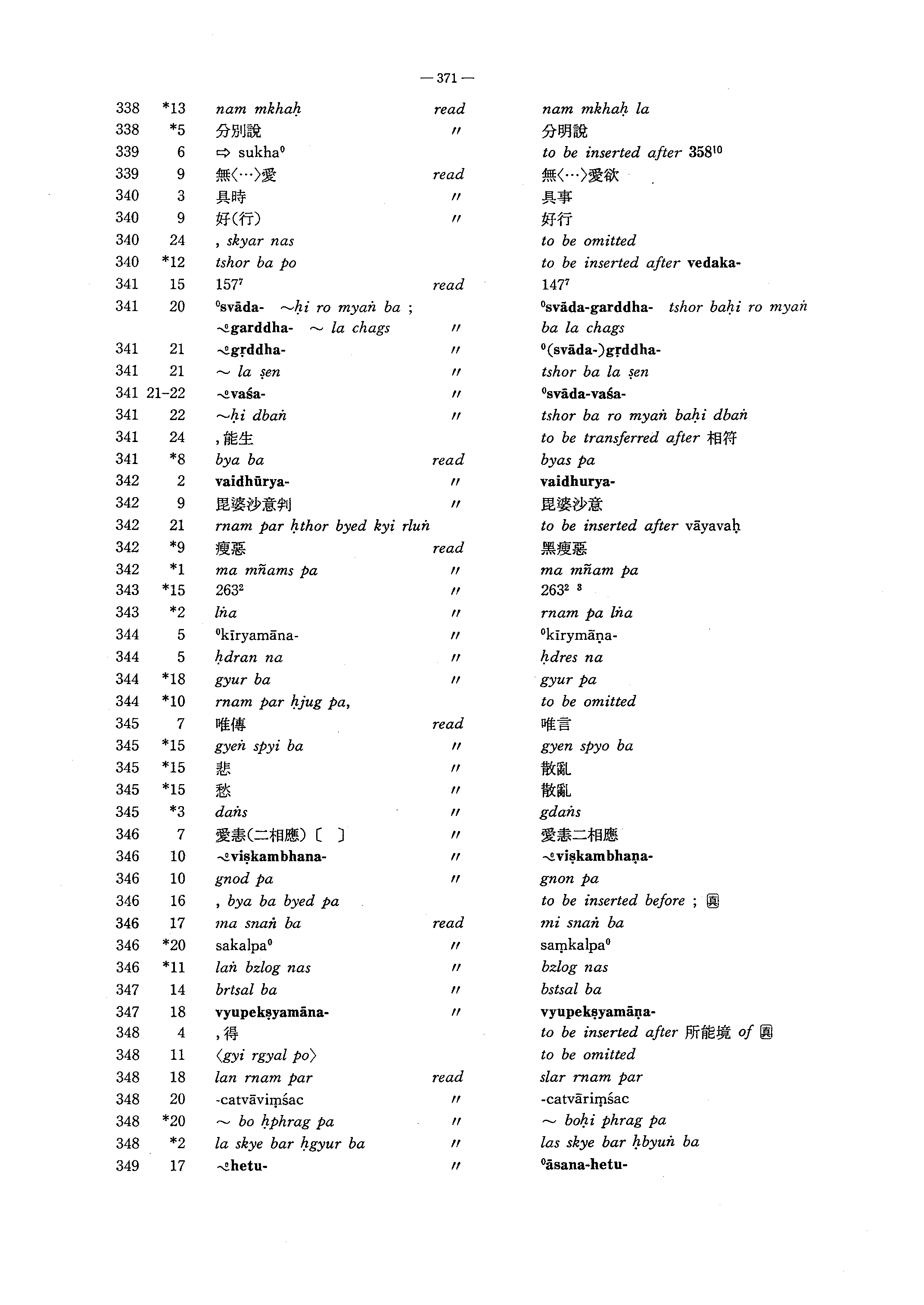 — 371 —

| | | | | |
|---|---|---|---|---|
| 338 | *13 | nam mkhaḥ | read | nam mkhaḥ la |
| 338 | *5 | 分別說 | 〃 | 分明說 |
| 339 | 6 | ⇨ sukha⁰ | | to be inserted after 358¹⁰ |
| 339 | 9 | 無〈…〉愛 | read | 無〈…〉愛欲 |
| 340 | 3 | 具時 | 〃 | 具事 |
| 340 | 9 | 好(行) | 〃 | 好行 |
| 340 | 24 | , skyar nas | | to be omitted |
| 340 | *12 | tshor ba po | | to be inserted after vedaka- |
| 341 | 15 | 157⁷ | read | 147⁷ |
| 341 | 20 | ⁰svāda- ~ḥi ro myaṅ ba ; ~⁰garddha- ~ la chags | 〃 | ⁰svāda-garddha- tshor baḥi ro myaṅ ba la chags |
| 341 | 21 | ~⁰gṛddha- | 〃 | ⁰(svāda-)gṛddha- |
| 341 | 21 | ~ la ṣen | 〃 | tshor ba la ṣen |
| 341 | 21–22 | ~⁰vaśa- | 〃 | ⁰svāda-vaśa- |
| 341 | 22 | ~ḥi dbaṅ | 〃 | tshor ba ro myaṅ baḥi dbaṅ |
| 341 | 24 | ,能生 | | to be transferred after 相符 |
| 341 | *8 | bya ba | read | byas pa |
| 342 | 2 | vaidhūrya- | 〃 | vaidhurya- |
| 342 | 9 | 毘婆沙意判 | 〃 | 毘婆沙意 |
| 342 | 21 | rnam par ḥthor byed kyi rluṅ | | to be inserted after vāyavaḥ |
| 342 | *9 | 瘦惡 | read | 黑瘦惡 |
| 342 | *1 | ma mñams pa | 〃 | ma mñam pa |
| 343 | *15 | 263² | 〃 | 263² ³ |
| 343 | *2 | lṅa | 〃 | rnam pa lṅa |
| 344 | 5 | ⁰kīryamāna- | 〃 | ⁰kīrymāṇa- |
| 344 | 5 | ḥdran na | 〃 | ḥdres na |
| 344 | *18 | gyur ba | 〃 | gyur pa |
| 344 | *10 | rnam par ḥjug pa, | | to be omitted |
| 345 | 7 | 唯傳 | read | 唯言 |
| 345 | *15 | gyeṅ spyi ba | 〃 | gyen spyo ba |
| 345 | *15 | 悲 | 〃 | 散亂 |
| 345 | *15 | 愁 | 〃 | 散亂 |
| 345 | *3 | daṅs | 〃 | gdaṅs |
| 346 | 7 | 愛恚(二相應)〔 〕 | 〃 | 愛恚二相應 |
| 346 | 10 | ~⁰viṣkambhana- | 〃 | ~⁰viṣkambhaṇa- |
| 346 | 10 | gnod pa | 〃 | gnon pa |
| 346 | 16 | , bya ba byed pa | | to be inserted before ; 眞 |
| 346 | 17 | ma snaṅ ba | read | mi snaṅ ba |
| 346 | *20 | sakalpa⁰ | 〃 | saṃkalpa⁰ |
| 346 | *11 | laṅ bzlog nas | 〃 | bzlog nas |
| 347 | 14 | brtsal ba | 〃 | bstsal ba |
| 347 | 18 | vyupekṣyamāna- | 〃 | vyupekṣyamāṇa- |
| 348 | 4 | ,得 | | to be inserted after 所能境 of 眞 |
| 348 | 11 | 〈gyi rgyal po〉 | | to be omitted |
| 348 | 18 | lan rnam par | read | slar rnam par |
| 348 | 20 | -catvāviṃśac | 〃 | -catvāriṃśac |
| 348 | *20 | ~ bo ḥphrag pa | 〃 | ~ boḥi phrag pa |
| 348 | *2 | la skye bar ḥgyur ba | 〃 | las skye bar ḥbyuṅ ba |
| 349 | 17 | ~⁰hetu- | 〃 | ⁰āsana-hetu- |